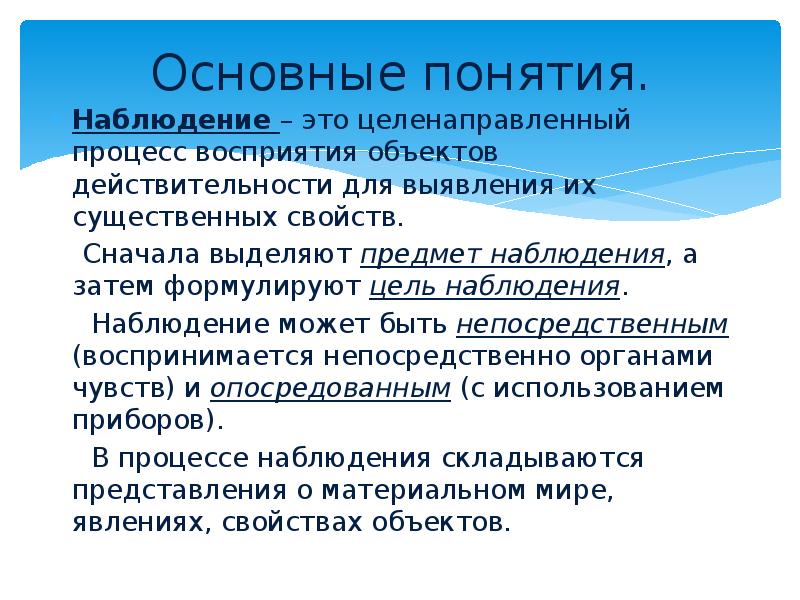 Основные понятия.

Наблюдение – это целенаправленный процесс восприятия объектов действительности для выявления их существенных свойств.

Сначала выделяют предмет наблюдения, а затем формулируют цель наблюдения.

Наблюдение может быть непосредственным (воспринимается непосредственно органами чувств) и опосредованным (с использованием приборов).

В процессе наблюдения складываются представления о материальном мире, явлениях, свойствах объектов.